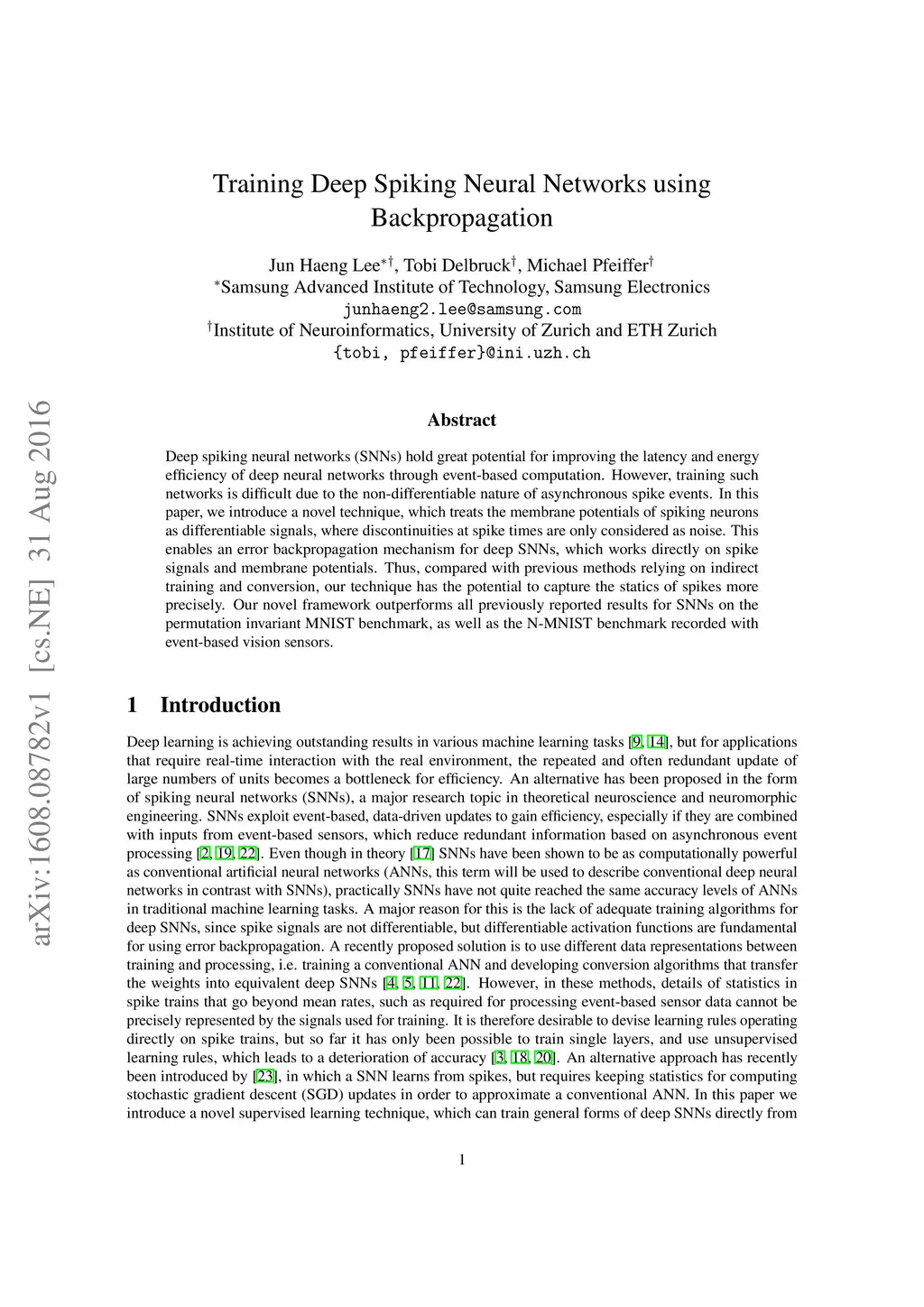 arXiv:1608.08782v1 [cs.NE] 31 Aug 2016

Training Deep Spiking Neural Networks using Backpropagation

Jun Haeng Lee$^{*\dagger}$, Tobi Delbruck$^{\dagger}$, Michael Pfeiffer$^{\dagger}$
$^{*}$Samsung Advanced Institute of Technology, Samsung Electronics
junhaeng2.lee@samsung.com
$^{\dagger}$Institute of Neuroinformatics, University of Zurich and ETH Zurich
{tobi, pfeiffer}@ini.uzh.ch

Abstract

Deep spiking neural networks (SNNs) hold great potential for improving the latency and energy efficiency of deep neural networks through event-based computation. However, training such networks is difficult due to the non-differentiable nature of asynchronous spike events. In this paper, we introduce a novel technique, which treats the membrane potentials of spiking neurons as differentiable signals, where discontinuities at spike times are only considered as noise. This enables an error backpropagation mechanism for deep SNNs, which works directly on spike signals and membrane potentials. Thus, compared with previous methods relying on indirect training and conversion, our technique has the potential to capture the statics of spikes more precisely. Our novel framework outperforms all previously reported results for SNNs on the permutation invariant MNIST benchmark, as well as the N-MNIST benchmark recorded with event-based vision sensors.

1 Introduction

Deep learning is achieving outstanding results in various machine learning tasks [9, 14], but for applications that require real-time interaction with the real environment, the repeated and often redundant update of large numbers of units becomes a bottleneck for efficiency. An alternative has been proposed in the form of spiking neural networks (SNNs), a major research topic in theoretical neuroscience and neuromorphic engineering. SNNs exploit event-based, data-driven updates to gain efficiency, especially if they are combined with inputs from event-based sensors, which reduce redundant information based on asynchronous event processing [2, 19, 22]. Even though in theory [17] SNNs have been shown to be as computationally powerful as conventional artificial neural networks (ANNs, this term will be used to describe conventional deep neural networks in contrast with SNNs), practically SNNs have not quite reached the same accuracy levels of ANNs in traditional machine learning tasks. A major reason for this is the lack of adequate training algorithms for deep SNNs, since spike signals are not differentiable, but differentiable activation functions are fundamental for using error backpropagation. A recently proposed solution is to use different data representations between training and processing, i.e. training a conventional ANN and developing conversion algorithms that transfer the weights into equivalent deep SNNs [4, 5, 11, 22]. However, in these methods, details of statistics in spike trains that go beyond mean rates, such as required for processing event-based sensor data cannot be precisely represented by the signals used for training. It is therefore desirable to devise learning rules operating directly on spike trains, but so far it has only been possible to train single layers, and use unsupervised learning rules, which leads to a deterioration of accuracy [3, 18, 20]. An alternative approach has recently been introduced by [23], in which a SNN learns from spikes, but requires keeping statistics for computing stochastic gradient descent (SGD) updates in order to approximate a conventional ANN. In this paper we introduce a novel supervised learning technique, which can train general forms of deep SNNs directly from

1